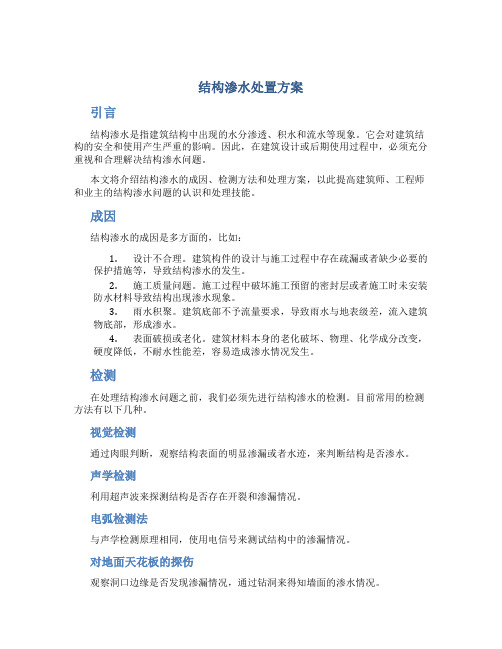 结构渗水处置方案

引言

结构渗水是指建筑结构中出现的水分渗透、积水和流水等现象。它会对建筑结构的安全和使用产生严重的影响。因此，在建筑设计或后期使用过程中，必须充分重视和合理解决结构渗水问题。

本文将介绍结构渗水的成因、检测方法和处理方案，以此提高建筑师、工程师和业主的结构渗水问题的认识和处理技能。

成因

结构渗水的成因是多方面的，比如：

1. 设计不合理。建筑构件的设计与施工过程中存在疏漏或者缺少必要的保护措施等，导致结构渗水的发生。
2. 施工质量问题。施工过程中破坏施工预留的密封层或者施工时未安装防水材料导致结构出现渗水现象。
3. 雨水积聚。建筑底部不予流量要求，导致雨水与地表级差，流入建筑物底部，形成渗水。
4. 表面破损或老化。建筑材料本身的老化破坏、物理、化学成分改变，硬度降低，不耐水性能差，容易造成渗水情况发生。

检测

在处理结构渗水问题之前，我们必须先进行结构渗水的检测。目前常用的检测方法有以下几种。

视觉检测

通过肉眼判断，观察结构表面的明显渗漏或者水迹，来判断结构是否渗水。

声学检测

利用超声波来探测结构是否存在开裂和渗漏情况。

电弧检测法

与声学检测原理相同，使用电信号来测试结构中的渗漏情况。

对地面天花板的探伤

观察洞口边缘是否发现渗漏情况，通过钻洞来得知墙面的渗水情况。